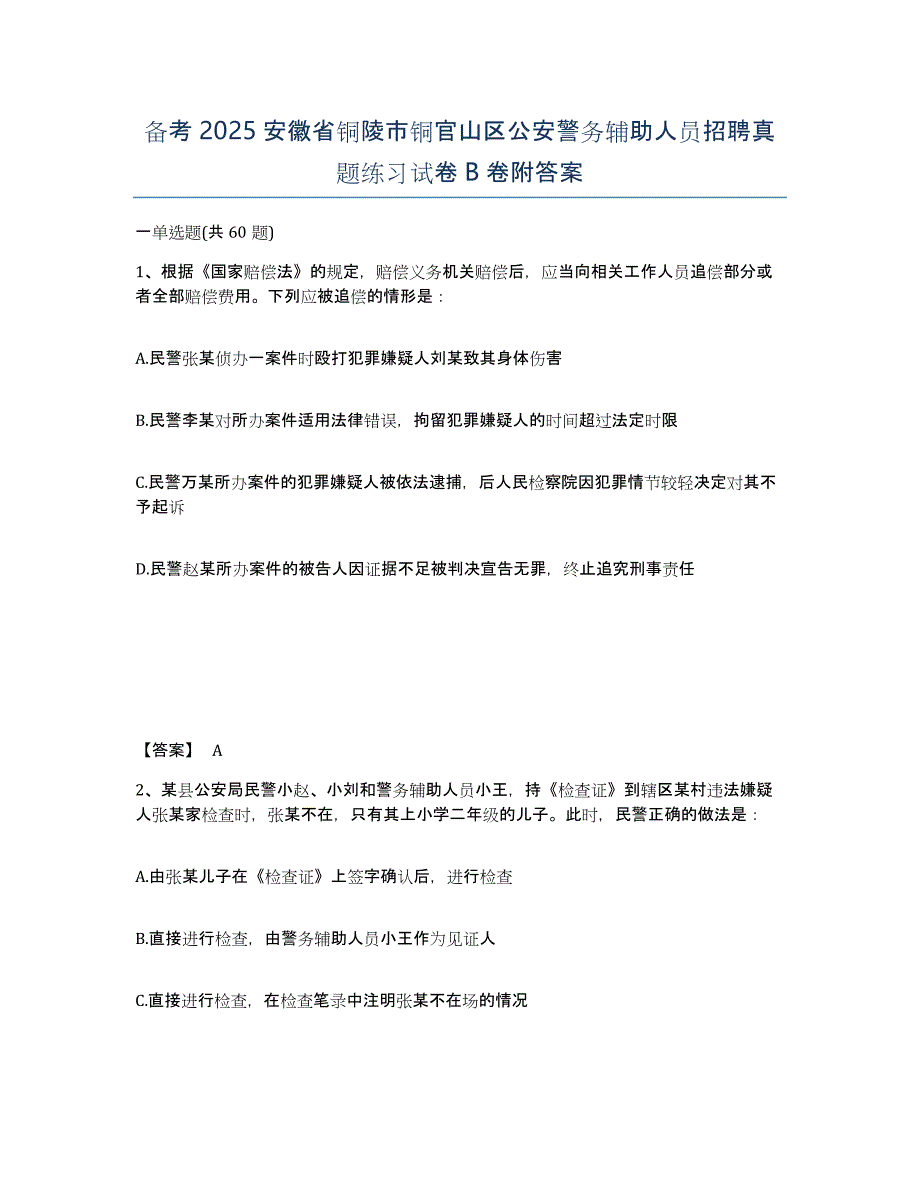 备考 2025 安徽省铜陵市铜官山区公安警务辅助人员招聘真题练习试卷 B 卷附答案

一单选题(共 60 题)

1、根据《国家赔偿法》的规定，赔偿义务机关赔偿后，应当向相关工作人员追偿部分或者全部赔偿费用。下列应被追偿的情形是：

A.民警张某侦办一案件时殴打犯罪嫌疑人刘某致其身体伤害

B.民警李某对所办案件适用法律错误，拘留犯罪嫌疑人的时间超过法定时限

C.民警万某所办案件的犯罪嫌疑人被依法逮捕，后人民检察院因犯罪情节较轻决定对其不予起诉

D.民警赵某所办案件的被告人因证据不足被判决宣告无罪，终止追究刑事责任

【答案】 A

2、某县公安局民警小赵、小刘和警务辅助人员小王，持《检查证》到辖区某村违法嫌疑人张某家检查时，张某不在，只有其上小学二年级的儿子。此时，民警正确的做法是：

A.由张某儿子在《检查证》上签字确认后，进行检查

B.直接进行检查，由警务辅助人员小王作为见证人

C.直接进行检查，在检查笔录中注明张某不在场的情况